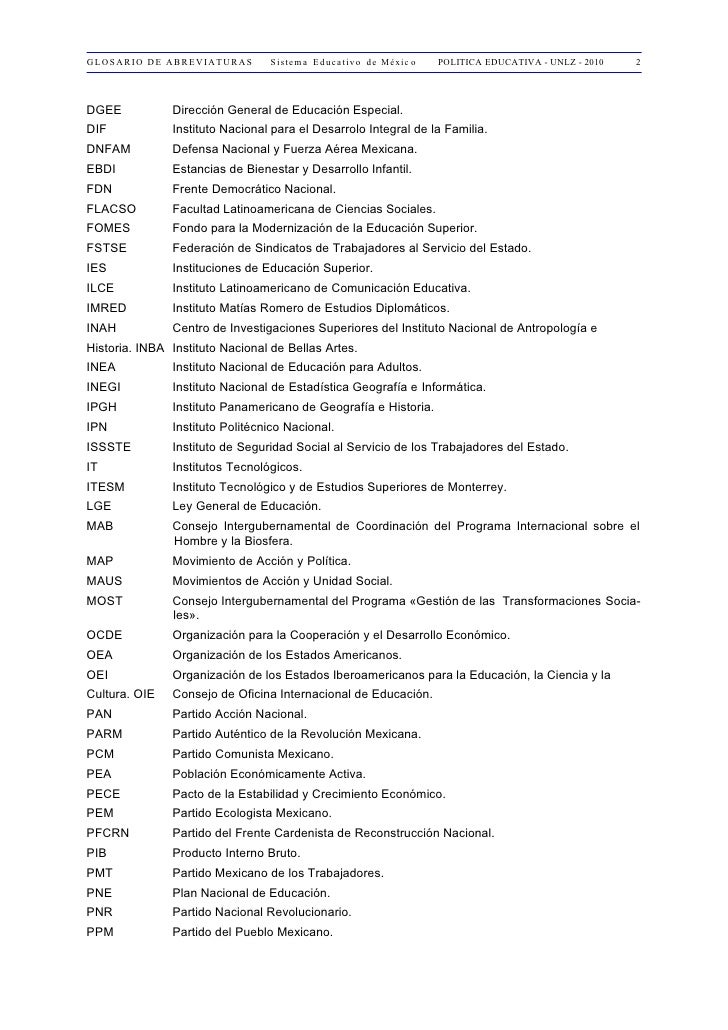 GLOSARIO DE ABREVIATURAS Sistema Educativo de México POLITICA EDUCATIVA - UNLZ - 2010 2

DGEE Dirección General de Educación Especial.
DIF Instituto Nacional para el Desarrolo Integral de la Familia.
DNFAM Defensa Nacional y Fuerza Aérea Mexicana.
EBDI Estancias de Bienestar y Desarrollo Infantil.
FDN Frente Democrático Nacional.
FLACSO Facultad Latinoamericana de Ciencias Sociales.
FOMES Fondo para la Modernización de la Educación Superior.
FSTSE Federación de Sindicatos de Trabajadores al Servicio del Estado.
IES Instituciones de Educación Superior.
ILCE Instituto Latinoamericano de Comunicación Educativa.
IMRED Instituto Matías Romero de Estudios Diplomáticos.
INAH Centro de Investigaciones Superiores del Instituto Nacional de Antropología e
Historia. INBA Instituto Nacional de Bellas Artes.
INEA Instituto Nacional de Educación para Adultos.
INEGI Instituto Nacional de Estadística Geografía e Informática.
IPGH Instituto Panamericano de Geografía e Historia.
IPN Instituto Politécnico Nacional.
ISSSTE Instituto de Seguridad Social al Servicio de los Trabajadores del Estado.
IT Institutos Tecnológicos.
ITESM Instituto Tecnológico y de Estudios Superiores de Monterrey.
LGE Ley General de Educación.
MAB Consejo Intergubernamental de Coordinación del Programa Internacional sobre el Hombre y la Biosfera.
MAP Movimiento de Acción y Política.
MAUS Movimientos de Acción y Unidad Social.
MOST Consejo Intergubernamental del Programa «Gestión de las Transformaciones Sociales».
OCDE Organización para la Cooperación y el Desarrollo Económico.
OEA Organización de los Estados Americanos.
OEI Organización de los Estados Iberoamericanos para la Educación, la Ciencia y la
Cultura. OIE Consejo de Oficina Internacional de Educación.
PAN Partido Acción Nacional.
PARM Partido Auténtico de la Revolución Mexicana.
PCM Partido Comunista Mexicano.
PEA Población Económicamente Activa.
PECE Pacto de la Estabilidad y Crecimiento Económico.
PEM Partido Ecologista Mexicano.
PFCRN Partido del Frente Cardenista de Reconstrucción Nacional.
PIB Producto Interno Bruto.
PMT Partido Mexicano de los Trabajadores.
PNE Plan Nacional de Educación.
PNR Partido Nacional Revolucionario.
PPM Partido del Pueblo Mexicano.